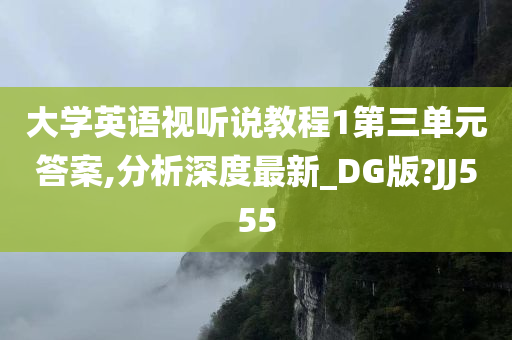 大学英语视听说教程1第三单元答案,分析深度最新_DG版?JJ555